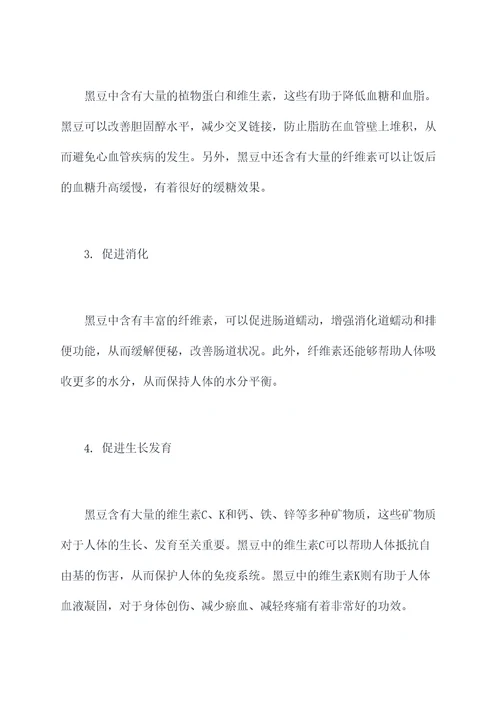 黑豆中含有大量的植物蛋白和维生素，这些有助于降低血糖和血脂。黑豆可以改善胆固醇水平，减少交叉链接，防止脂肪在血管壁上堆积，从而避免心血管疾病的发生。另外，黑豆中还含有大量的纤维素可以让饭后的血糖升高缓慢，有着很好的缓糖效果。

3. 促进消化

黑豆中含有丰富的纤维素，可以促进肠道蠕动，增强消化道蠕动和排便功能，从而缓解便秘，改善肠道状况。此外，纤维素还能够帮助人体吸收更多的水分，从而保持人体的水分平衡。

4. 促进生长发育

黑豆含有大量的维生素C、K和钙、铁、锌等多种矿物质，这些矿物质对于人体的生长、发育至关重要。黑豆中的维生素C可以帮助人体抵抗自由基的伤害，从而保护人体的免疫系统。黑豆中的维生素K则有助于人体血液凝固，对于身体创伤、减少瘀血、减轻疼痛有着非常好的功效。